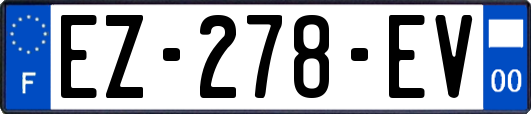 F
EZ-278-EV
00